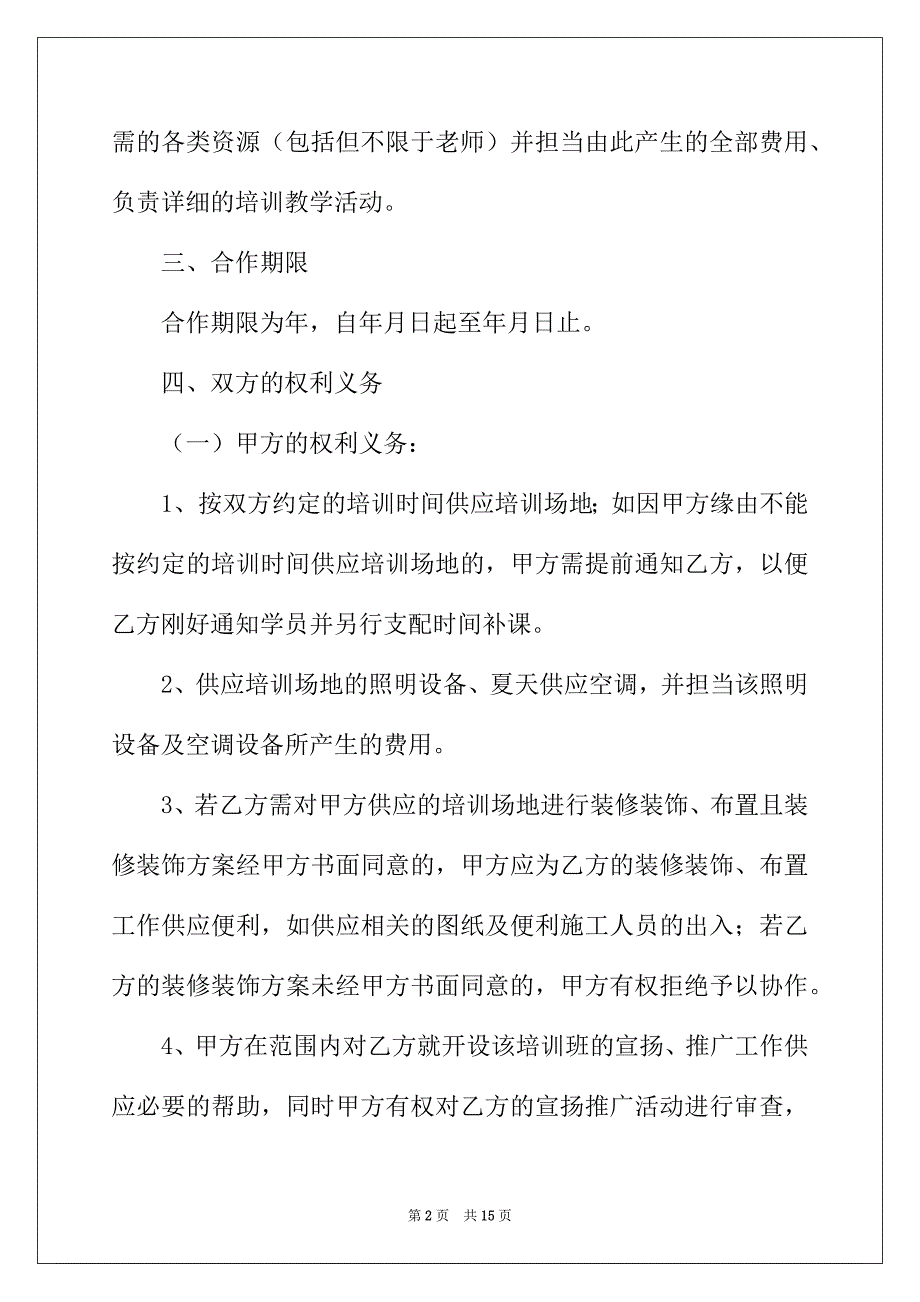 需的各类资源（包括但不限于老师）并担当由此产生的全部费用、负责详细的培训教学活动。

三、合作期限

合作期限为年，自年月日起至年月日止。

四、双方的权利义务

（一）甲方的权利义务：

1、按双方约定的培训时间供应培训场地；如因甲方缘由不能按约定的培训时间供应培训场地的，甲方需提前通知乙方，以便乙方刚好通知学员并另行支配时间补课。

2、供应培训场地的照明设备、夏天供应空调，并担当该照明设备及空调设备所产生的费用。

3、若乙方需对甲方供应的培训场地进行装修装饰、布置且装修装饰方案经甲方书面同意的，甲方应为乙方的装修装饰、布置工作供应便利，如供应相关的图纸及便利施工人员的出入；若乙方的装修装饰方案未经甲方书面同意的，甲方有权拒绝予以协作。

4、甲方在范围内对乙方就开设该培训班的宣扬、推广工作供应必要的帮助，同时甲方有权对乙方的宣扬推广活动进行审查，

第 2 页　共 15 页